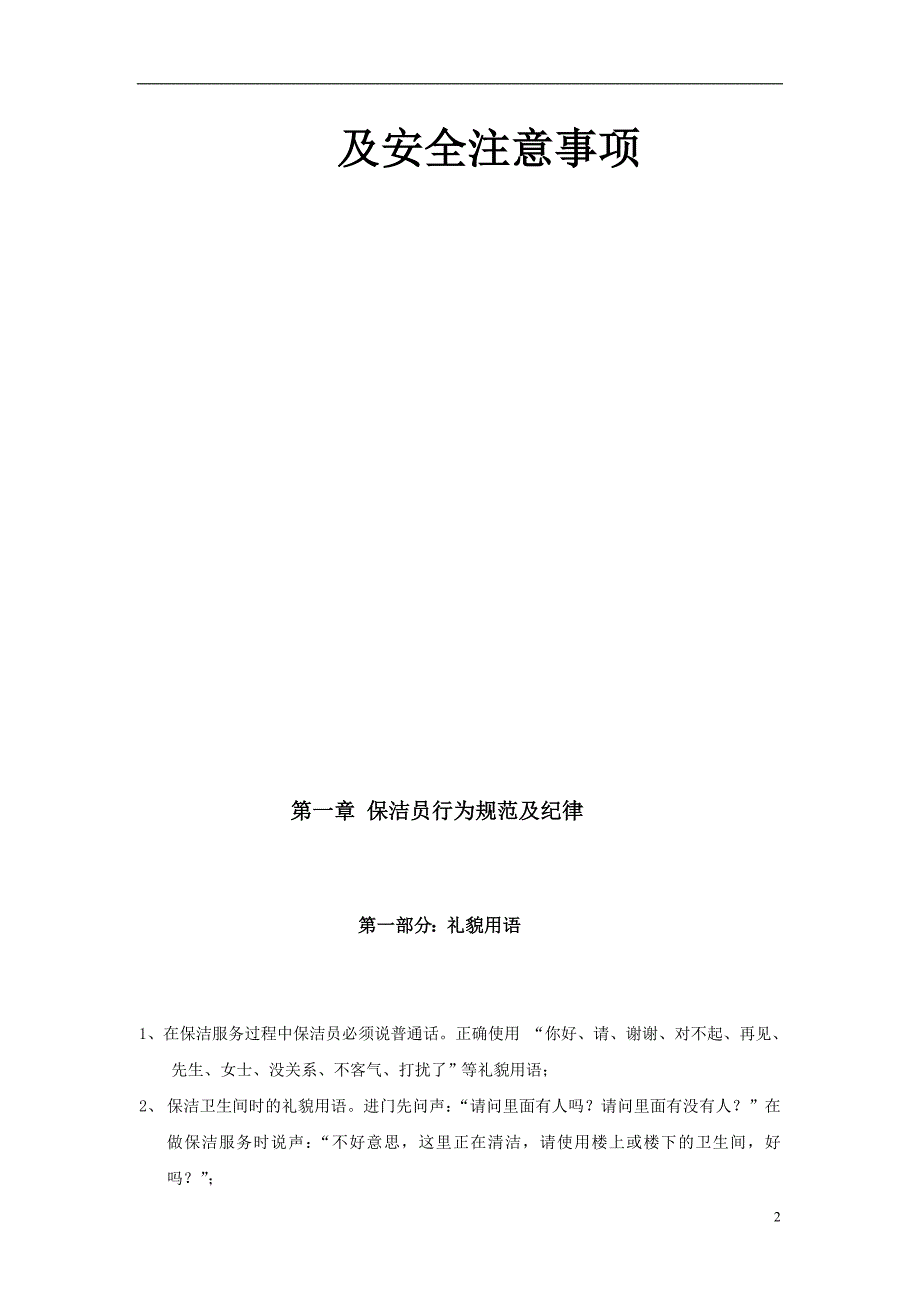 及安全注意事项

第一章 保洁员行为规范及纪律

第一部分：礼貌用语

1、在保洁服务过程中保洁员必须说普通话。正确使用 “你好、请、谢谢、对不起、再见、先生、女士、没关系、不客气、打扰了”等礼貌用语；

2、 保洁卫生间时的礼貌用语。进门先问声：“请问里面有人吗？请问里面有没有人？”在做保洁服务时说声：“不好意思，这里正在清洁，请使用楼上或楼下的卫生间，好吗？”；

2